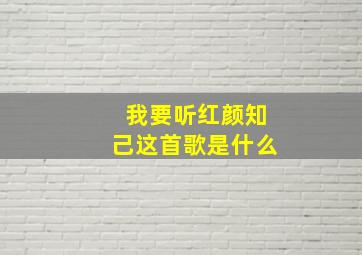 我要听红颜知己这首歌是什么